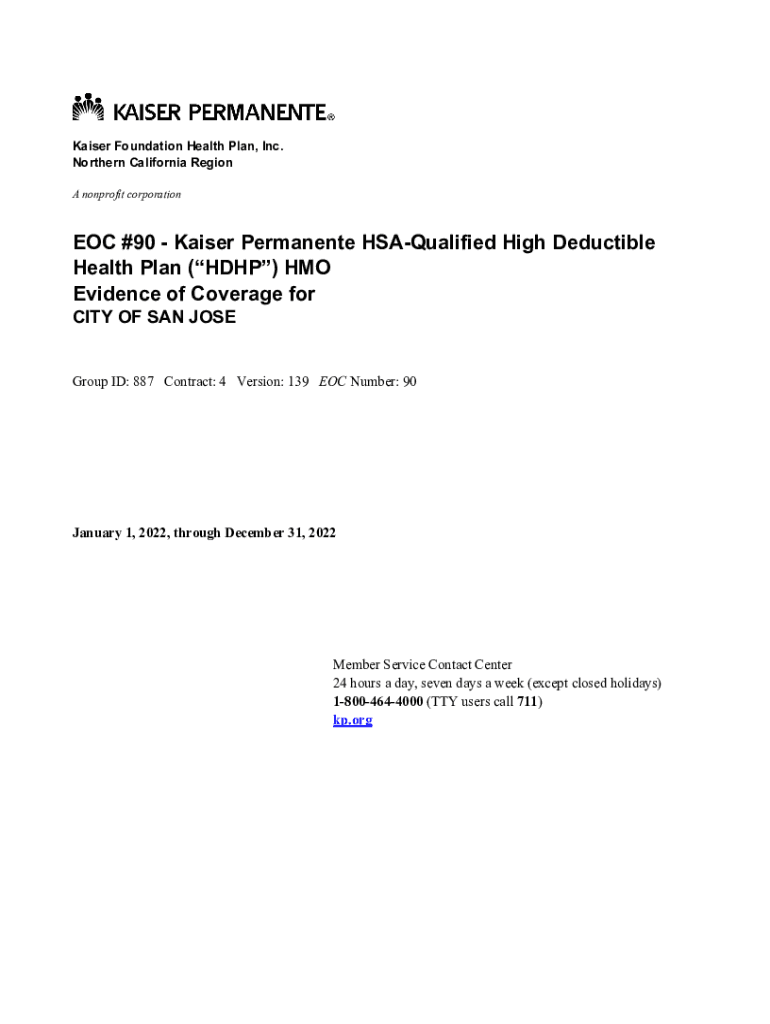 KAISER PERMANENTE®

Kaiser Foundation Health Plan, Inc.
Northern California Region

A nonprofit corporation

EOC #90 - Kaiser Permanente HSA-Qualified High Deductible Health Plan (“HDHP”) HMO
Evidence of Coverage for
CITY OF SAN JOSE

Group ID: 887 Contract: 4 Version: 139 EOC Number: 90

January 1, 2022, through December 31, 2022

Member Service Contact Center
24 hours a day, seven days a week (except closed holidays)
1-800-464-4000 (TTY users call 711)
kp.org